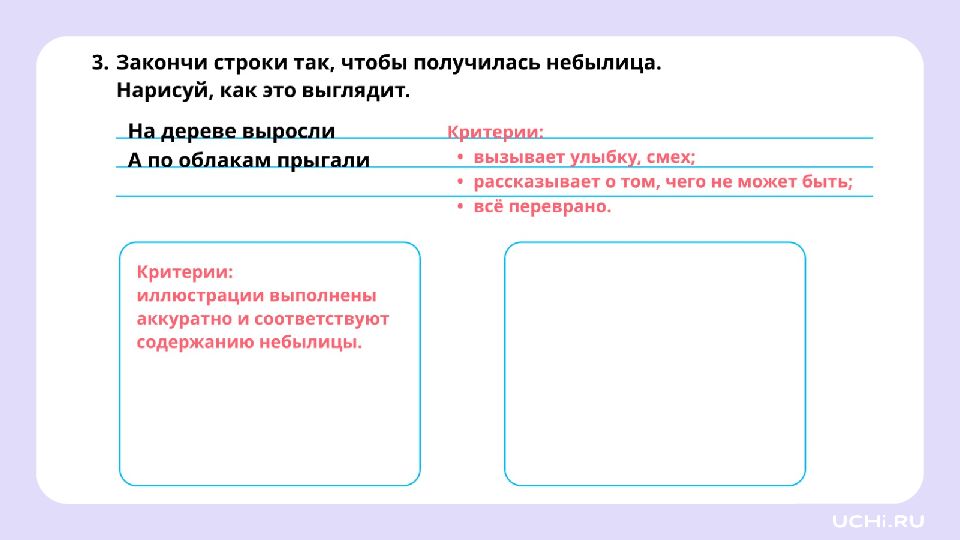 3. Закончи строки так, чтобы получилась небылица.
Нарисуй, как это выглядит.

На дереве выросли
А по облакам прыгали

Критерии:
• вызывает улыбку, смех;
• рассказывает о том, чего не может быть;
• всё переврано.

Критерии:
иллюстрации выполнены аккуратно и соответствуют содержанию небылицы.

UCHi.RU